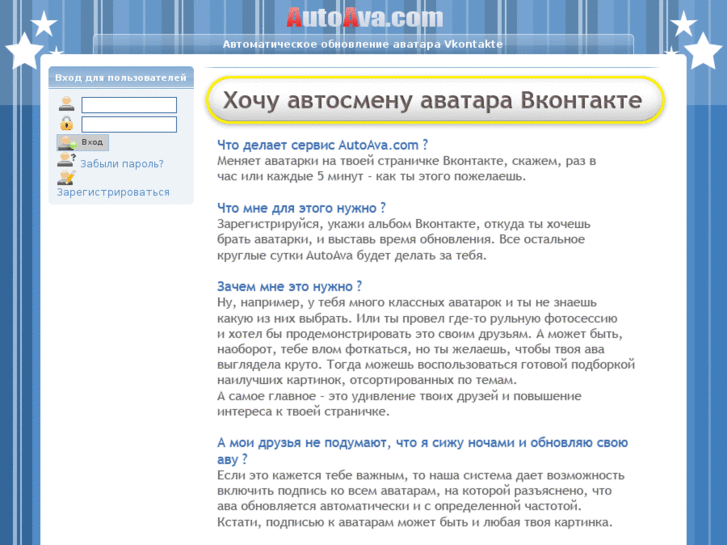 AutoAva.com

Автоматическое обновление аватара Vkontakte

Вход для пользователей

Вход

Забыли пароль?

Зарегистрироваться

Хочу автосмену аватара Вконтакте

Что делает сервис AutoAva.com ?
Меняет аватарки на твоей страничке Вконтакте, скажем, раз в час или каждые 5 минут - как ты этого пожелаешь.

Что мне для этого нужно ?
Зарегистрируйся, укажи альбом Вконтакте, откуда ты хочешь брать аватарки, и выставь время обновления. Все остальное круглые сутки AutoAva будет делать за тебя.

Зачем мне это нужно ?
Ну, например, у тебя много классных аватарок и ты не знаешь какую из них выбрать. Или ты провел где-то рульную фотосессию и хотел бы продемонстрировать это своим друзьям. А может быть, наоборот, тебе влом фоткаться, но ты желаешь, чтобы твоя ава выглядела круто. Тогда можешь воспользоваться готовой подборкой наилучших картинок, отсортированных по темам.
А самое главное - это удивление твоих друзей и повышение интереса к твоей страничке.

А мои друзья не подумают, что я сижу ночами и обновляю свою аву ?
Если это кажется тебе важным, то наша система дает возможность включить подпись ко всем аватарам, на которой разъяснено, что ава обновляется автоматически и с определенной частотой.
Кстати, подписью к аватарам может быть и любая твоя картинка.